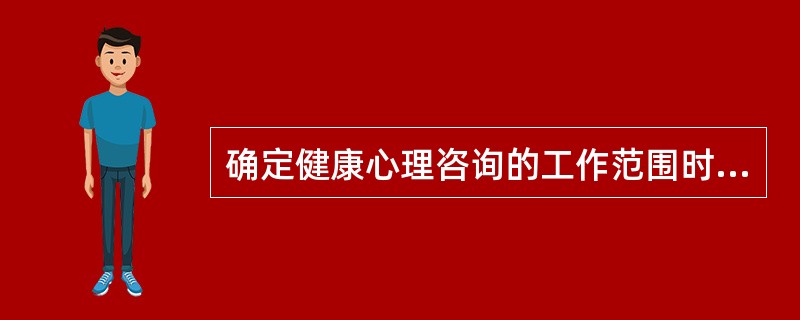 确定健康心理咨询的工作范围时...